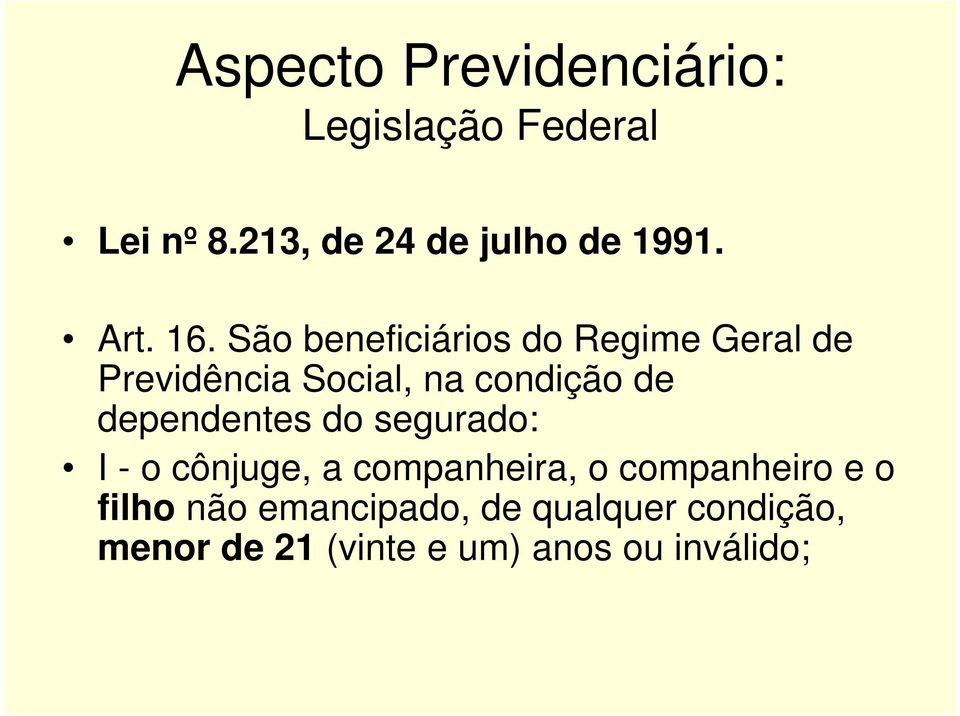 Aspecto Previdenciário:
Legislação Federal

• Lei nº 8.213, de 24 de julho de 1991.

• Art. 16. São beneficiários do Regime Geral de Previdência Social, na condição de dependentes do segurado:

• I - o cônjuge, a companheira, o companheiro e o filho não emancipado, de qualquer condição, menor de 21 (vinte e um) anos ou inválido;